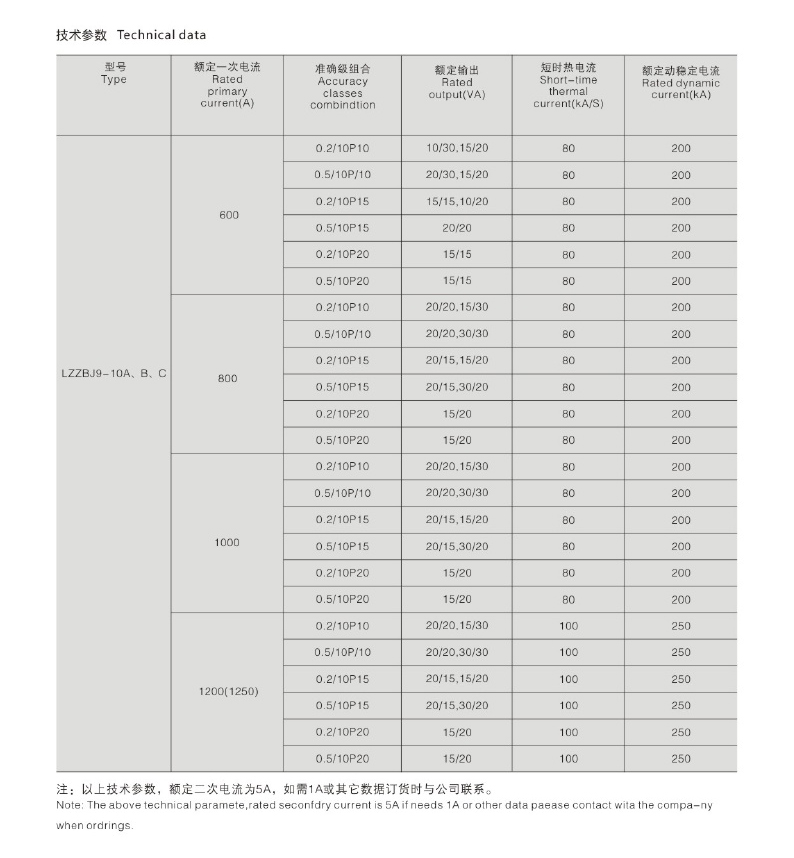 技术参数 Technical data

| 型号 Type | 额定一次电流 Rated primary current(A) | 准确级组合 Accuracy classes combindtion | 额定输出 Rated output(VA) | 短时热电流 Short-time thermal current(kA/S) | 额定动稳定电流 Rated dynamic current(kA) |
|---|---|---|---|---|---|
| LZZBJ9-10A、B、C | 600 | 0.2/10P10 | 10/30,15/20 | 80 | 200 |
| | | 0.5/10P/10 | 20/30,15/20 | 80 | 200 |
| | | 0.2/10P15 | 15/15,10/20 | 80 | 200 |
| | | 0.5/10P15 | 20/20 | 80 | 200 |
| | | 0.2/10P20 | 15/15 | 80 | 200 |
| | | 0.5/10P20 | 15/15 | 80 | 200 |
| | 800 | 0.2/10P10 | 20/20,15/30 | 80 | 200 |
| | | 0.5/10P/10 | 20/20,30/30 | 80 | 200 |
| | | 0.2/10P15 | 20/15,15/20 | 80 | 200 |
| | | 0.5/10P15 | 20/15,30/20 | 80 | 200 |
| | | 0.2/10P20 | 15/20 | 80 | 200 |
| | | 0.5/10P20 | 15/20 | 80 | 200 |
| | 1000 | 0.2/10P10 | 20/20,15/30 | 80 | 200 |
| | | 0.5/10P/10 | 20/20,30/30 | 80 | 200 |
| | | 0.2/10P15 | 20/15,15/20 | 80 | 200 |
| | | 0.5/10P15 | 20/15,30/20 | 80 | 200 |
| | | 0.2/10P20 | 15/20 | 80 | 200 |
| | | 0.5/10P20 | 15/20 | 80 | 200 |
| | 1200(1250) | 0.2/10P10 | 20/20,15/30 | 100 | 250 |
| | | 0.5/10P/10 | 20/20,30/30 | 100 | 250 |
| | | 0.2/10P15 | 20/15,15/20 | 100 | 250 |
| | | 0.5/10P15 | 20/15,30/20 | 100 | 250 |
| | | 0.2/10P20 | 15/20 | 100 | 250 |
| | | 0.5/10P20 | 15/20 | 100 | 250 |

注：以上技术参数，额定二次电流为5A，如需1A或其它数据订货时与公司联系。
Note: The above technical paramete,rated seconfdry current is 5A if needs 1A or other data paease contact wita the compa-ny when ordrings.